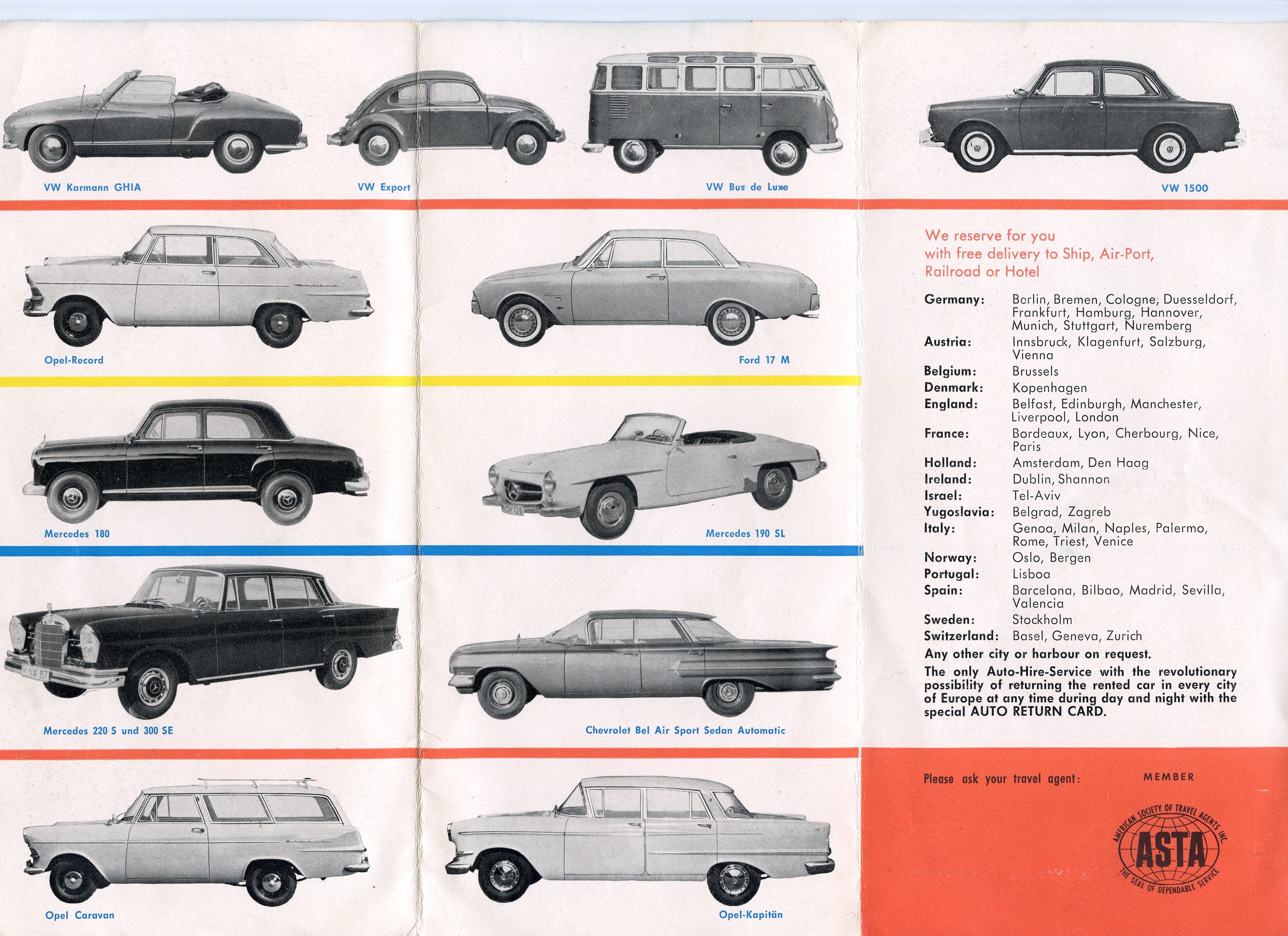 VW Karmann GHIA

VW Export

VW Bus de Luxe

VW 1500

Opel-Record

Ford 17 M

Mercedes 180

Mercedes 190 SL

Mercedes 220 S und 300 SE

Chevrolet Bel Air Sport Sedan Automatic

Opel Caravan

Opel-Kapitän

We reserve for you with free delivery to Ship, Air-Port, Railroad or Hotel

| | |
|---|---|
| Germany: | Berlin, Bremen, Cologne, Duesseldorf, Frankfurt, Hamburg, Hannover, Munich, Stuttgart, Nuremberg |
| Austria: | Innsbruck, Klagenfurt, Salzburg, Vienna |
| Belgium: | Brussels |
| Denmark: | Kopenhagen |
| England: | Belfast, Edinburgh, Manchester, Liverpool, London |
| France: | Bordeaux, Lyon, Cherbourg, Nice, Paris |
| Holland: | Amsterdam, Den Haag |
| Ireland: | Dublin, Shannon |
| Israel: | Tel-Aviv |
| Yugoslavia: | Belgrad, Zagreb |
| Italy: | Genoa, Milan, Naples, Palermo, Rome, Triest, Venice |
| Norway: | Oslo, Bergen |
| Portugal: | Lisboa |
| Spain: | Barcelona, Bilbao, Madrid, Sevilla, Valencia |
| Sweden: | Stockholm |
| Switzerland: | Basel, Geneva, Zurich |

Any other city or harbour on request.

The only Auto-Hire-Service with the revolutionary possibility of returning the rented car in every city of Europe at any time during day and night with the special AUTO RETURN CARD.

Please ask your travel agent:

MEMBER

AMERICAN SOCIETY OF TRAVEL AGENTS INC.
ASTA
THE SEAL OF DEPENDABLE SERVICE